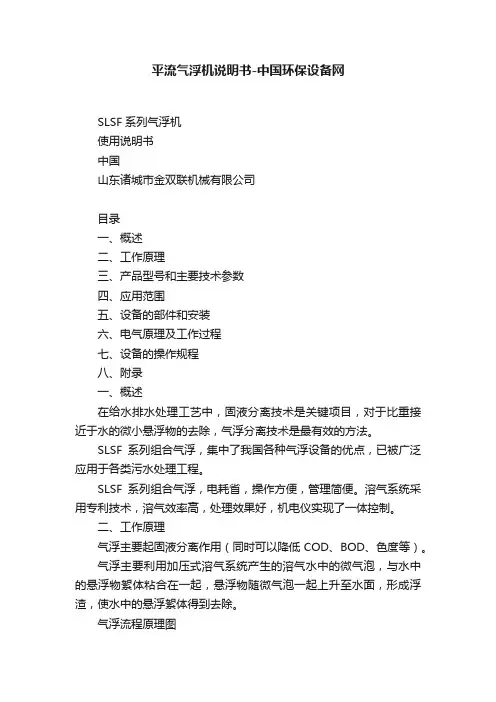 平流气浮机说明书-中国环保设备网

SLSF 系列气浮机
使用说明书
中国
山东诸城市金双联机械有限公司

目录
一、概述
二、工作原理
三、产品型号和主要技术参数
四、应用范围
五、设备的部件和安装
六、电气原理及工作过程
七、设备的操作规程
八、附录
一、概述

在给水排水处理工艺中，固液分离技术是关键项目，对于比重接近于水的微小悬浮物的去除，气浮分离技术是最有效的方法。

SLSF 系列组合气浮，集中了我国各种气浮设备的优点，已被广泛应用于各类污水处理工程。

SLSF 系列组合气浮，电耗省，操作方便，管理简便。溶气系统采用专利技术，溶气效率高，处理效果好，机电仪实现了一体控制。

二、工作原理

气浮主要起固液分离作用（同时可以降低 COD、BOD、色度等）。

气浮主要利用加压式溶气系统产生的溶气水中的微气泡，与水中的悬浮物絮体粘合在一起，悬浮物随微气泡一起上升至水面，形成浮渣，使水中的悬浮絮体得到去除。

气浮流程原理图